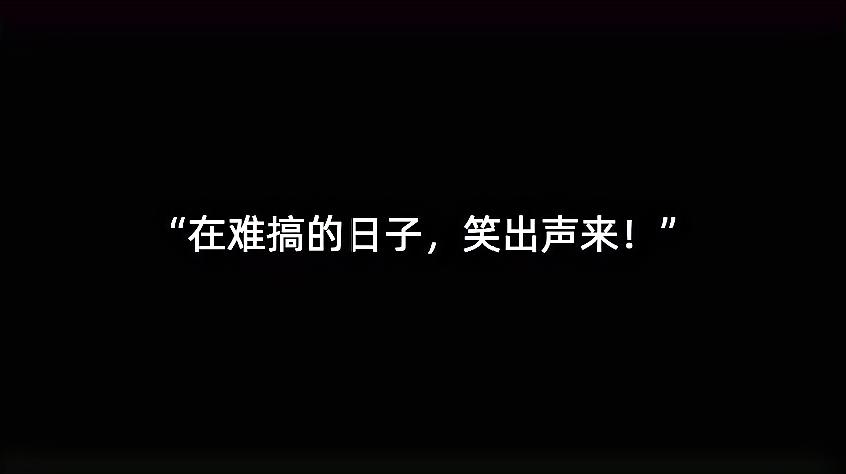 “在难搞的日子，笑出声来！”